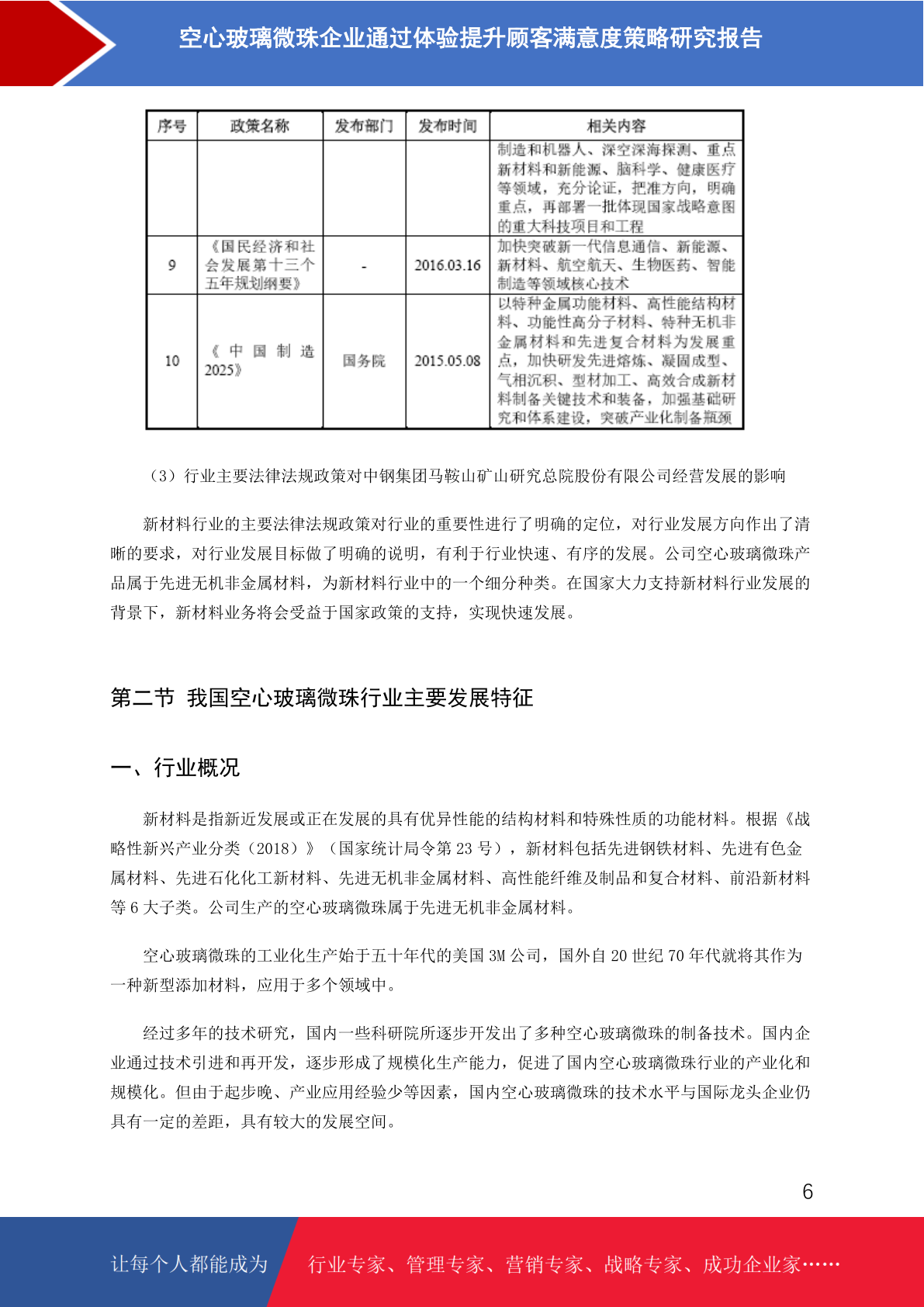 空心玻璃微珠企业通过体验提升顾客满意度策略研究报告

| 序号 | 政策名称 | 发布部门 | 发布时间 | 相关内容 |
|---|---|---|---|---|
| | | | | 制造和机器人、深空深海探测、重点新材料和新能源、脑科学、健康医疗等领域，充分论证，把准方向，明确重点，再部署一批体现国家战略意图的重大科技项目和工程 |
| 9 | 《国民经济和社会发展第十三个五年规划纲要》 | - | 2016.03.16 | 加快突破新一代信息通信、新能源、新材料、航空航天、生物医药、智能制造等领域核心技术 |
| 10 | 《中国制造2025》 | 国务院 | 2015.05.08 | 以特种金属功能材料、高性能结构材料、功能性高分子材料、特种无机非金属材料和先进复合材料为发展重点，加快研发先进熔炼、凝固成型、气相沉积、型材加工、高效合成新材料制备关键技术和装备，加强基础研究和体系建设，突破产业化制备瓶颈 |

（3）行业主要法律法规政策对中钢集团马鞍山矿山研究总院股份有限公司经营发展的影响

新材料行业的主要法律法规政策对行业的重要性进行了明确的定位，对行业发展方向作出了清晰的要求，对行业发展目标做了明确的说明，有利于行业快速、有序的发展。公司空心玻璃微珠产品属于先进无机非金属材料，为新材料行业中的一个细分种类。在国家大力支持新材料行业发展的背景下，新材料业务将会受益于国家政策的支持，实现快速发展。

第二节 我国空心玻璃微珠行业主要发展特征

一、行业概况

新材料是指新近发展或正在发展的具有优异性能的结构材料和特殊性质的功能材料。根据《战略性新兴产业分类（2018）》（国家统计局令第 23 号），新材料包括先进钢铁材料、先进有色金属材料、先进石化化工新材料、先进无机非金属材料、高性能纤维及制品和复合材料、前沿新材料等 6 大子类。公司生产的空心玻璃微珠属于先进无机非金属材料。

空心玻璃微珠的工业化生产始于五十年代的美国 3M 公司，国外自 20 世纪 70 年代就将其作为一种新型添加材料，应用于多个领域中。

经过多年的技术研究，国内一些科研院所逐步开发出了多种空心玻璃微珠的制备技术。国内企业通过技术引进和再开发，逐步形成了规模化生产能力，促进了国内空心玻璃微珠行业的产业化和规模化。但由于起步晚、产业应用经验少等因素，国内空心玻璃微珠的技术水平与国际龙头企业仍具有一定的差距，具有较大的发展空间。

6

让每个人都能成为 行业专家、管理专家、营销专家、战略专家、成功企业家……